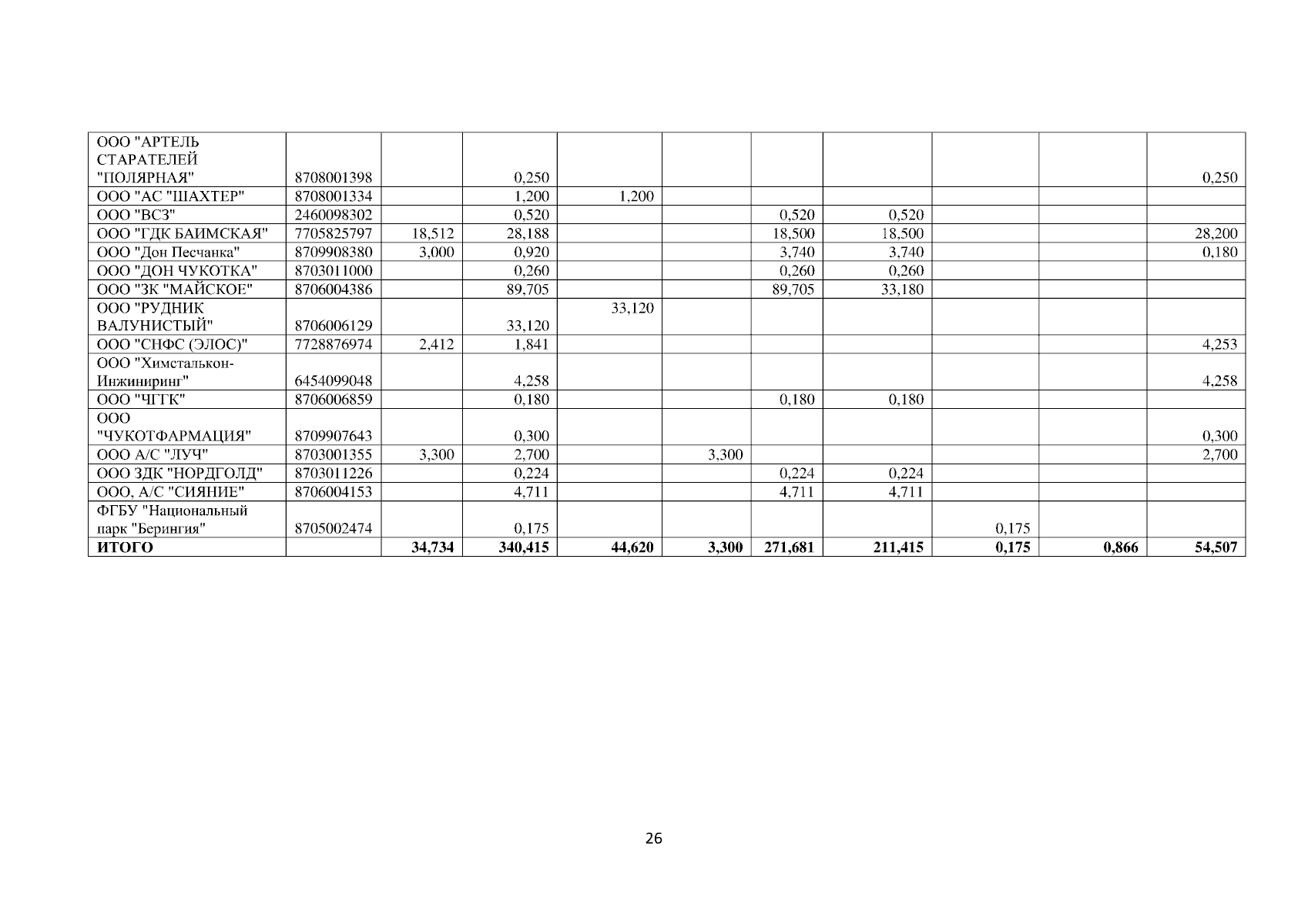 | ООО "АРТЕЛЬ СТАРАТЕЛЕЙ "ПОЛЯРНАЯ" | 8708001398 | | 0,250 | | | | | | | 0,250 |
|---|---|---|---|---|---|---|---|---|---|---|
| ООО "АС "ШАХТЕР" | 8708001334 | | 1,200 | 1,200 | | | | | | |
| ООО "ВСЗ" | 2460098302 | | 0,520 | | | 0,520 | 0,520 | | | |
| ООО "ГДК БАИМСКАЯ" | 7705825797 | 18,512 | 28,188 | | | 18,500 | 18,500 | | | 28,200 |
| ООО "Дон Песчанка" | 8709908380 | 3,000 | 0,920 | | | 3,740 | 3,740 | | | 0,180 |
| ООО "ДОН ЧУКОТКА" | 8703011000 | | 0,260 | | | 0,260 | 0,260 | | | |
| ООО "ЗК "МАЙСКОЕ" | 8706004386 | | 89,705 | | | 89,705 | 33,180 | | | |
| ООО "РУДНИК ВАЛУНИСТЫЙ" | 8706006129 | | 33,120 | 33,120 | | | | | | |
| ООО "СНФС (ЭЛОС)" | 7728876974 | 2,412 | 1,841 | | | | | | | 4,253 |
| ООО "Химсталькон-Инжиниринг" | 6454099048 | | 4,258 | | | | | | | 4,258 |
| ООО "ЧГГК" | 8706006859 | | 0,180 | | | 0,180 | 0,180 | | | |
| ООО "ЧУКОТФАРМАЦИЯ" | 8709907643 | | 0,300 | | | | | | | 0,300 |
| ООО А/С "ЛУЧ" | 8703001355 | 3,300 | 2,700 | | 3,300 | | | | | 2,700 |
| ООО ЗДК "НОРДГОЛД" | 8703011226 | | 0,224 | | | 0,224 | 0,224 | | | |
| ООО, А/С "СИЯНИЕ" | 8706004153 | | 4,711 | | | 4,711 | 4,711 | | | |
| ФГБУ "Национальный парк "Берингия" | 8705002474 | | 0,175 | | | | | 0,175 | | |
| ИТОГО | | 34,734 | 340,415 | 44,620 | 3,300 | 271,681 | 211,415 | 0,175 | 0,866 | 54,507 |

26